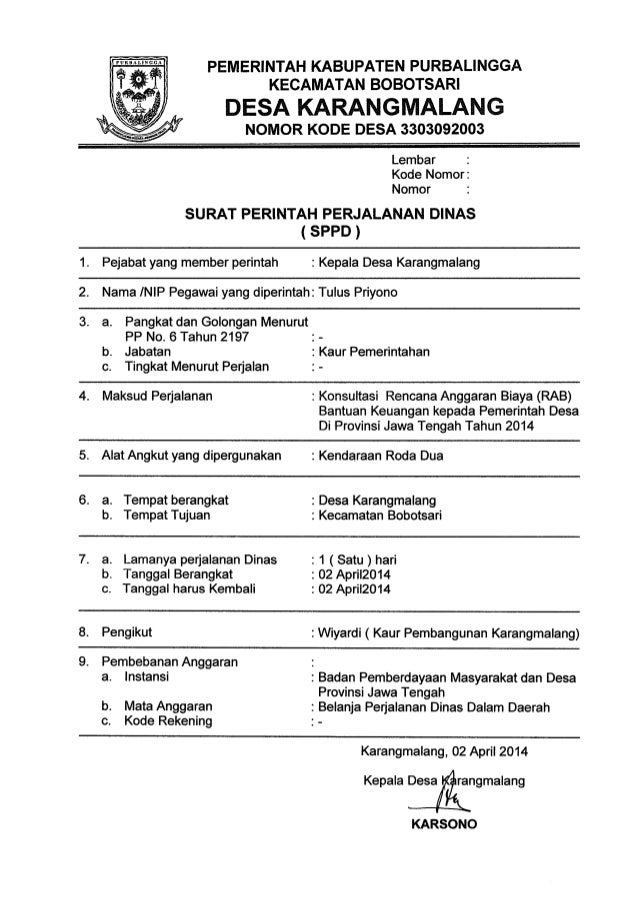 PURBALINGGA

PEMERINTAH KABUPATEN PURBALINGGA
KECAMATAN BOBOTSARI
DESA KARANGMALANG
NOMOR KODE DESA 3303092003

Lembar :
Kode Nomor :
Nomor :

SURAT PERINTAH PERJALANAN DINAS
( SPPD )

1. Pejabat yang member perintah : Kepala Desa Karangmalang

2. Nama /NIP Pegawai yang diperintah : Tulus Priyono

3. a. Pangkat dan Golongan Menurut PP No. 6 Tahun 2197 : -
b. Jabatan : Kaur Pemerintahan
c. Tingkat Menurut Perjalan : -

4. Maksud Perjalanan : Konsultasi Rencana Anggaran Biaya (RAB) Bantuan Keuangan kepada Pemerintah Desa Di Provinsi Jawa Tengah Tahun 2014

5. Alat Angkut yang dipergunakan : Kendaraan Roda Dua

6. a. Tempat berangkat : Desa Karangmalang
b. Tempat Tujuan : Kecamatan Bobotsari

7. a. Lamanya perjalanan Dinas : 1 ( Satu ) hari
b. Tanggal Berangkat : 02 April2014
c. Tanggal harus Kembali : 02 April2014

8. Pengikut : Wiyardi ( Kaur Pembangunan Karangmalang)

9. Pembebanan Anggaran :
a. Instansi : Badan Pemberdayaan Masyarakat dan Desa Provinsi Jawa Tengah
b. Mata Anggaran : Belanja Perjalanan Dinas Dalam Daerah
c. Kode Rekening : -

Karangmalang, 02 April 2014

Kepala Desa Karangmalang

KARSONO